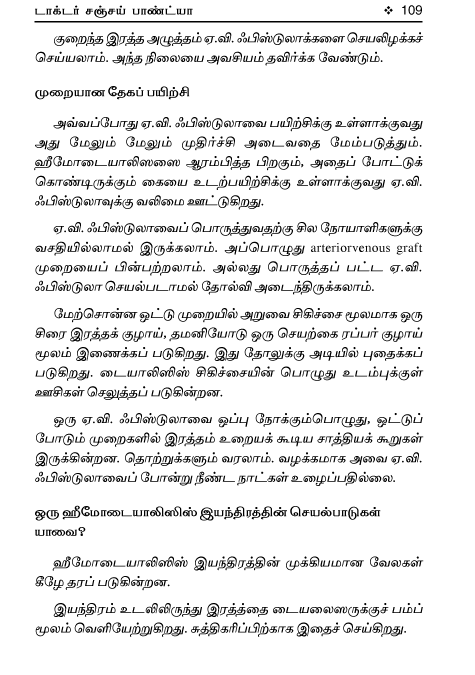 டாக்டர் சஞ்சய் பாண்ட்யா ❖ 109

குறைந்த இரத்த அழுத்தம் ஏ.வி. ஃபிஸ்டுலாக்களை செயலிழக்கச் செய்யலாம். அந்த நிலையை அவசியம் தவிர்க்க வேண்டும்.

முறையான தேகப் பயிற்சி

அவ்வப்போது ஏ.வி. ஃபிஸ்டுலாவை பயிற்சிக்கு உள்ளாக்குவது அது மேலும் மேலும் முதிர்ச்சி அடைவதை மேம்படுத்தும். ஹீமோடையாலிஸஸை ஆரம்பித்த பிறகும், அதைப் போட்டுக் கொண்டிருக்கும் கையை உடற்பயிற்சிக்கு உள்ளாக்குவது ஏ.வி. ஃபிஸ்டுலாவுக்கு வலிமை ஊட்டுகிறது.

ஏ.வி. ஃபிஸ்டுலாவைப் பொருத்துவதற்கு சில நோயாளிகளுக்கு வசதியில்லாமல் இருக்கலாம். அப்பொழுது arteriorvenous graft முறையைப் பின்பற்றலாம். அல்லது பொருத்தப் பட்ட ஏ.வி. ஃபிஸ்டுலா செயல்படாமல் தோல்வி அடைந்திருக்கலாம்.

மேற்சொன்ன ஒட்டு முறையில் அறுவை சிகிச்சை மூலமாக ஒரு சிரை இரத்தக் குழாய், தமனியோடு ஒரு செயற்கை ரப்பர் குழாய் மூலம் இணைக்கப் படுகிறது. இது தோலுக்கு அடியில் புதைக்கப் படுகிறது. டையாலிஸிஸ் சிகிச்சையின் பொழுது உடம்புக்குள் ஊசிகள் செலுத்தப் படுகின்றன.

ஒரு ஏ.வி. ஃபிஸ்டுலாவை ஒப்பு நோக்கும்பொழுது, ஒட்டுப் போடும் முறைகளில் இரத்தம் உறையக் கூடிய சாத்தியக் கூறுகள் இருக்கின்றன. தொற்றுக்களும் வரலாம். வழக்கமாக அவை ஏ.வி. ஃபிஸ்டுலாவைப் போன்று நீண்ட நாட்கள் உழைப்பதில்லை.

ஒரு ஹீமோடையாலிஸிஸ் இயந்திரத்தின் செயல்பாடுகள் யாவை?

ஹீமோடையாலிஸிஸ் இயந்திரத்தின் முக்கியமான வேலகள் கீழே தரப் படுகின்றன.

இயந்திரம் உடலிலிருந்து இரத்தத்தை டையலைஸருக்குச் பம்ப் மூலம் வெளியேற்றுகிறது. சுத்திகரிப்பிற்காக இதைச் செய்கிறது.